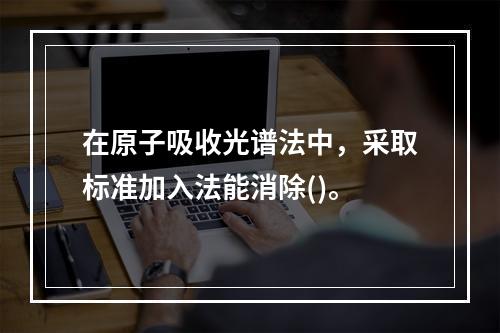 在原子吸收光谱法中，采取标准加入法能消除()。